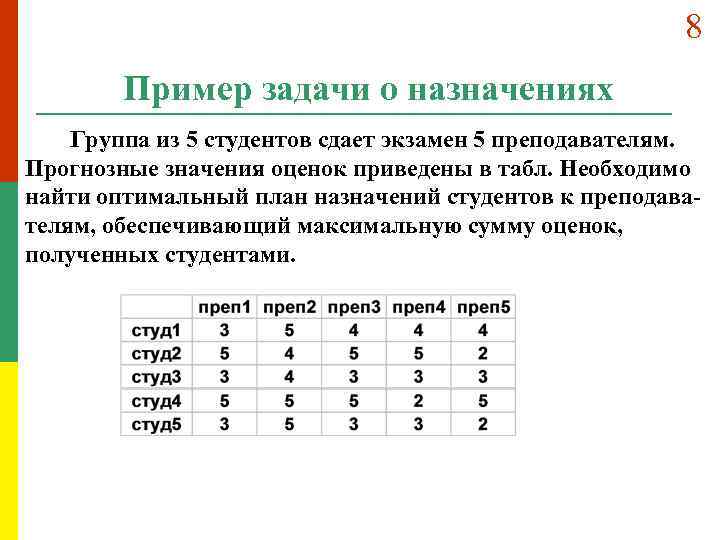 8

Пример задачи о назначениях

Группа из 5 студентов сдает экзамен 5 преподавателям. Прогнозные значения оценок приведены в табл. Необходимо найти оптимальный план назначений студентов к преподавателям, обеспечивающий максимальную сумму оценок, полученных студентами.

| | преп1 | преп2 | преп3 | преп4 | преп5 |
|---|---|---|---|---|---|
| студ1 | 3 | 5 | 4 | 4 | 4 |
| студ2 | 5 | 4 | 5 | 5 | 2 |
| студ3 | 3 | 4 | 3 | 3 | 3 |
| студ4 | 5 | 5 | 5 | 2 | 5 |
| студ5 | 3 | 5 | 3 | 3 | 2 |